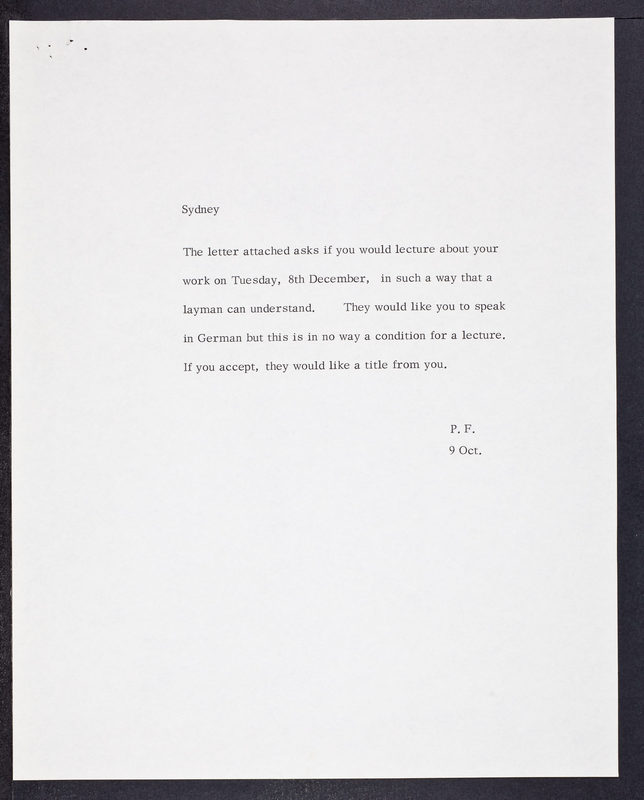 Sydney

The letter attached asks if you would lecture about your work on Tuesday, 8th December, in such a way that a layman can understand. They would like you to speak in German but this is in no way a condition for a lecture. If you accept, they would like a title from you.

P. F.
9 Oct.